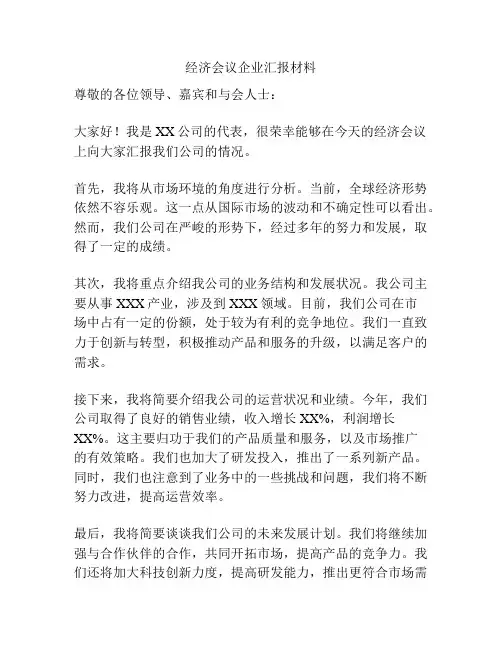 经济会议企业汇报材料

尊敬的各位领导、嘉宾和与会人士：

大家好！我是 XX 公司的代表，很荣幸能够在今天的经济会议上向大家汇报我们公司的情况。

首先，我将从市场环境的角度进行分析。当前，全球经济形势依然不容乐观。这一点从国际市场的波动和不确定性可以看出。然而，我们公司在严峻的形势下，经过多年的努力和发展，取得了一定的成绩。

其次，我将重点介绍我公司的业务结构和发展状况。我公司主要从事 XXX 产业，涉及到 XXX 领域。目前，我们公司在市场中占有一定的份额，处于较为有利的竞争地位。我们一直致力于创新与转型，积极推动产品和服务的升级，以满足客户的需求。

接下来，我将简要介绍我公司的运营状况和业绩。今年，我们公司取得了良好的销售业绩，收入增长 XX%，利润增长 XX%。这主要归功于我们的产品质量和服务，以及市场推广的有效策略。我们也加大了研发投入，推出了一系列新产品。同时，我们也注意到了业务中的一些挑战和问题，我们将不断努力改进，提高运营效率。

最后，我将简要谈谈我们公司的未来发展计划。我们将继续加强与合作伙伴的合作，共同开拓市场，提高产品的竞争力。我们还将加大科技创新力度，提高研发能力，推出更符合市场需